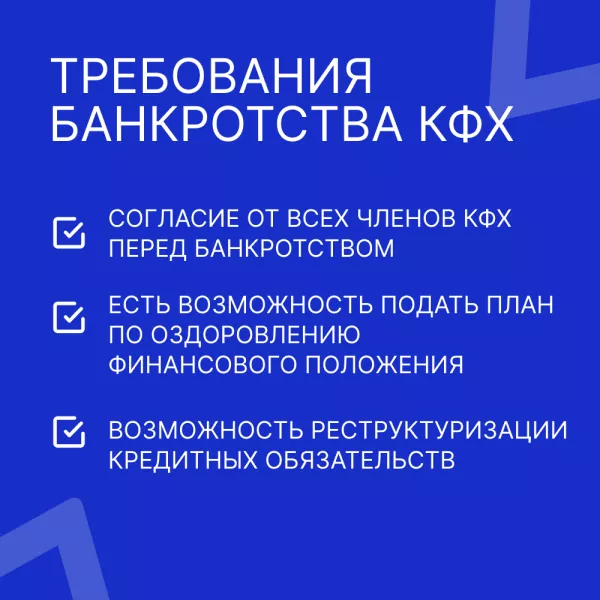 ТРЕБОВАНИЯ БАНКРОТСТВА КФХ

СОГЛАСИЕ ОТ ВСЕХ ЧЛЕНОВ КФХ ПЕРЕД БАНКРОТСТВОМ

ЕСТЬ ВОЗМОЖНОСТЬ ПОДАТЬ ПЛАН ПО ОЗДОРОВЛЕНИЮ ФИНАНСОВОГО ПОЛОЖЕНИЯ

ВОЗМОЖНОСТЬ РЕСТРУКТУРИЗАЦИИ КРЕДИТНЫХ ОБЯЗАТЕЛЬСТВ